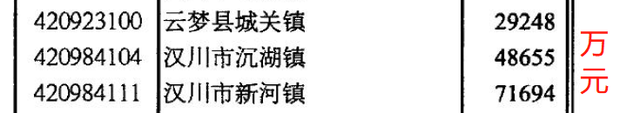 | 420923100 | 云梦县城关镇 | 29248 |
|---|---|---|
| 420984104 | 汉川市沉湖镇 | 48655 |
| 420984111 | 汉川市新河镇 | 71694 |

万元